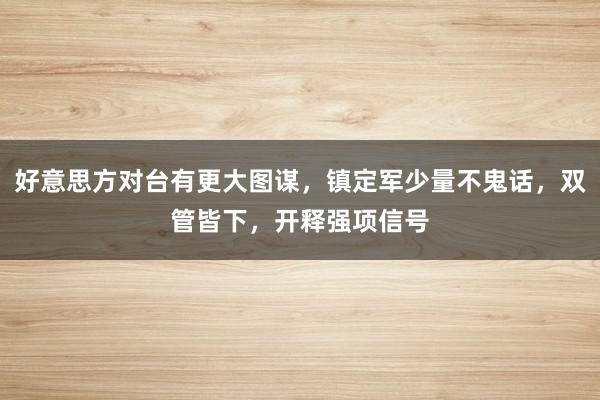 好意思方对台有更大图谋，镇定军少量不鬼话，双管皆下，开释强项信号